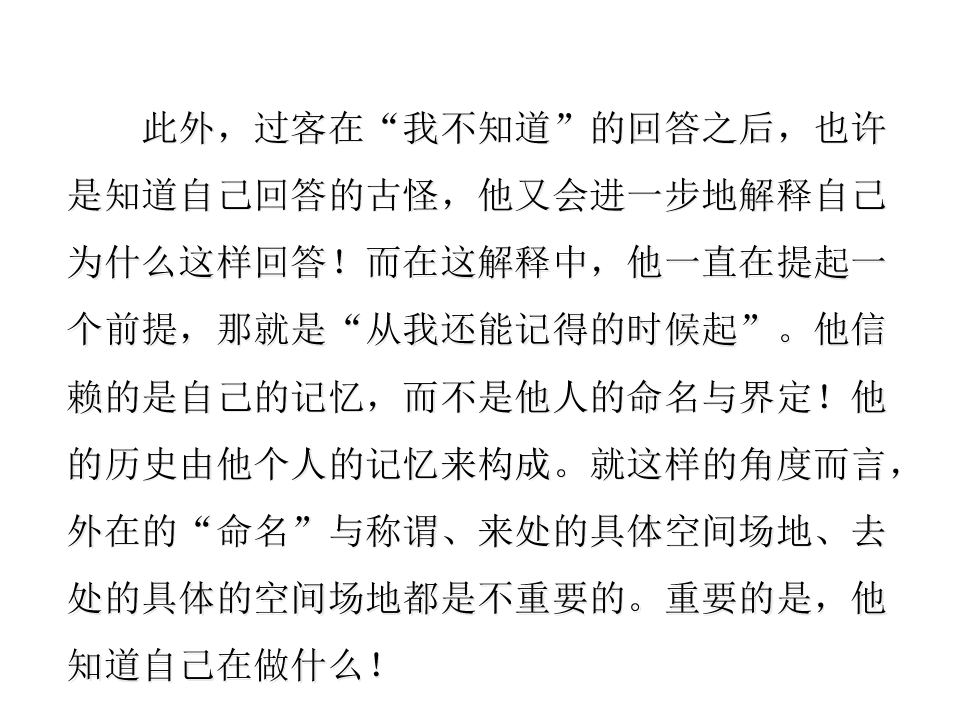 此外，过客在“我不知道”的回答之后，也许是知道自己回答的古怪，他又会进一步地解释自己为什么这样回答！而在这解释中，他一直在提起一个前提，那就是“从我还能记得的时候起”。他信赖的是自己的记忆，而不是他人的命名与界定！他的历史由他个人的记忆来构成。就这样的角度而言，外在的“命名”与称谓、来处的具体空间场地、去处的具体的空间场地都是不重要的。重要的是，他知道自己在做什么！